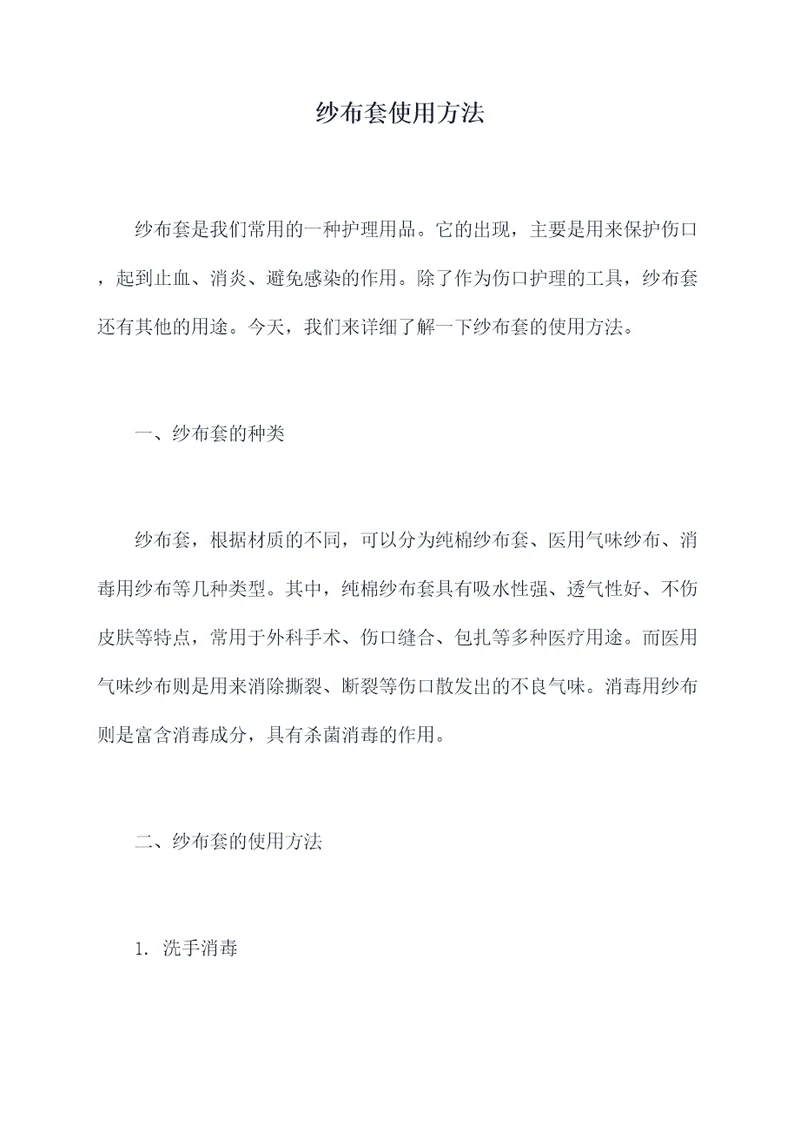 纱布套使用方法

纱布套是我们常用的一种护理用品。它的出现，主要是用来保护伤口，起到止血、消炎、避免感染的作用。除了作为伤口护理的工具，纱布套还有其他的用途。今天，我们来详细了解一下纱布套的使用方法。

一、纱布套的种类

纱布套，根据材质的不同，可以分为纯棉纱布套、医用气味纱布、消毒用纱布等几种类型。其中，纯棉纱布套具有吸水性强、透气性好、不伤皮肤等特点，常用于外科手术、伤口缝合、包扎等多种医疗用途。而医用气味纱布则是用来消除撕裂、断裂等伤口散发出的不良气味。消毒用纱布则是富含消毒成分，具有杀菌消毒的作用。

二、纱布套的使用方法

1. 洗手消毒